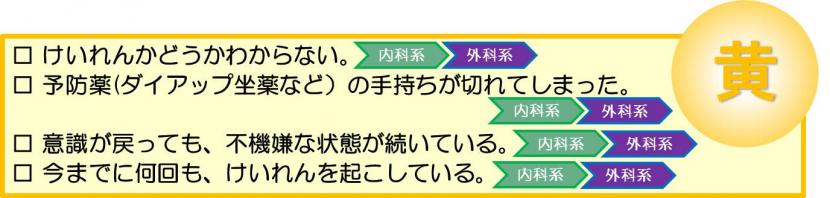 □ けいれんかどうかわからない。 内科系 外科系
□ 予防薬(ダイアップ坐薬など) の手持ちが切れてしまった。 内科系 外科系
□ 意識が戻っても、不機嫌な状態が続いている。 内科系 外科系
□ 今までに何回も、けいれんを起こしている。 内科系 外科系

黄